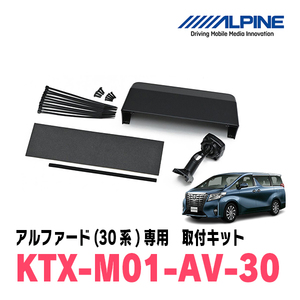 ALPINE
Driving Mobile Media Innovation

アルファード(30系)専用　取付キット
KTX-M01-AV-30